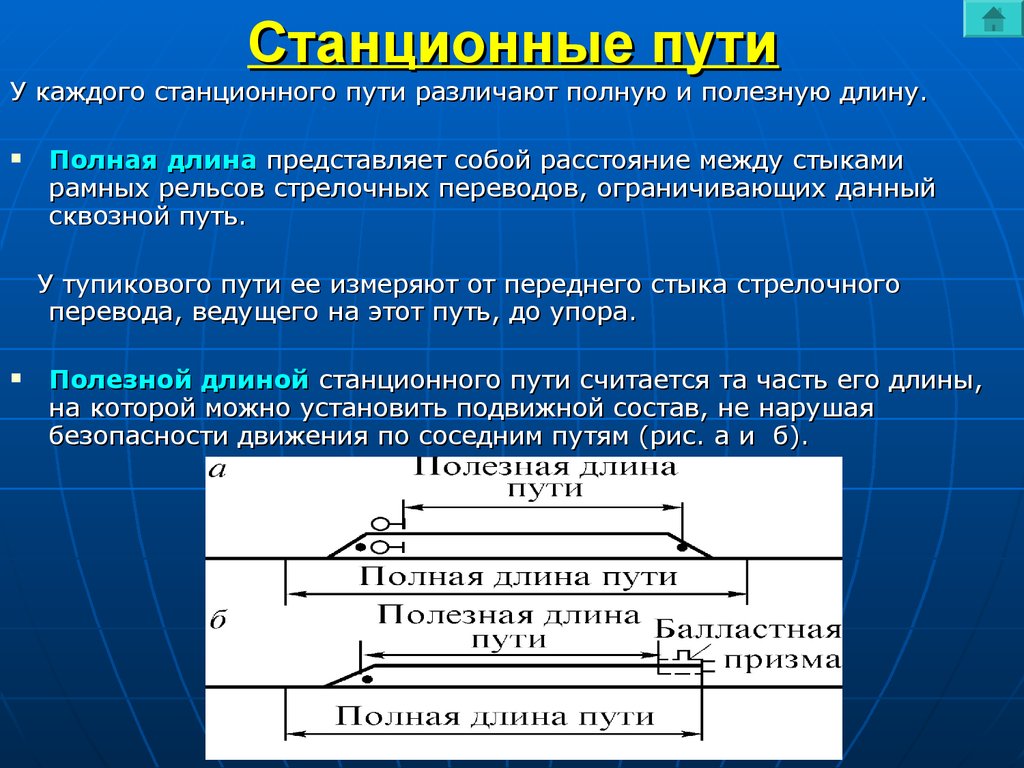 Станционные пути

У каждого станционного пути различают полную и полезную длину.

▪ Полная длина представляет собой расстояние между стыками рамных рельсов стрелочных переводов, ограничивающих данный сквозной путь.

У тупикового пути ее измеряют от переднего стыка стрелочного перевода, ведущего на этот путь, до упора.

▪ Полезной длиной станционного пути считается та часть его длины, на которой можно установить подвижной состав, не нарушая безопасности движения по соседним путям (рис. а и б).

а
Полезная длина пути
Полная длина пути
б
Полезная длина пути
Балластная призма
Полная длина пути